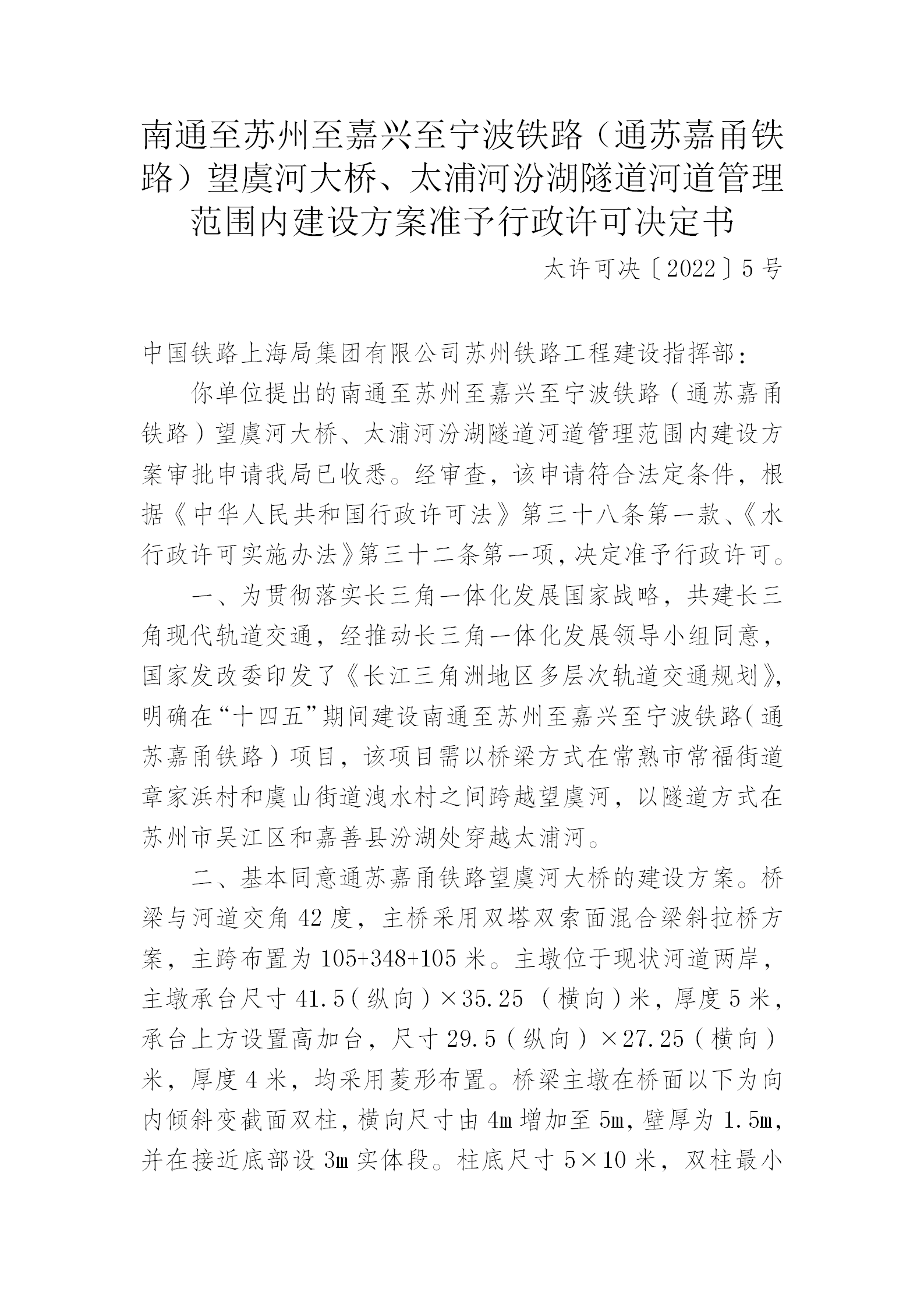 南通至苏州至嘉兴至宁波铁路（通苏嘉甬铁路）望虞河大桥、太浦河汾湖隧道河道管理范围内建设方案准予行政许可决定书

太许可决〔2022〕5号

中国铁路上海局集团有限公司苏州铁路工程建设指挥部：

你单位提出的南通至苏州至嘉兴至宁波铁路（通苏嘉甬铁路）望虞河大桥、太浦河汾湖隧道河道管理范围内建设方案审批申请我局已收悉。经审查，该申请符合法定条件，根据《中华人民共和国行政许可法》第三十八条第一款、《水行政许可实施办法》第三十二条第一项，决定准予行政许可。

一、为贯彻落实长三角一体化发展国家战略，共建长三角现代轨道交通，经推动长三角一体化发展领导小组同意，国家发改委印发了《长江三角洲地区多层次轨道交通规划》，明确在“十四五”期间建设南通至苏州至嘉兴至宁波铁路（通苏嘉甬铁路）项目，该项目需以桥梁方式在常熟市常福街道章家浜村和虞山街道洩水村之间跨越望虞河，以隧道方式在苏州市吴江区和嘉善县汾湖处穿越太浦河。

二、基本同意通苏嘉甬铁路望虞河大桥的建设方案。桥梁与河道交角42度，主桥采用双塔双索面混合梁斜拉桥方案，主跨布置为105+348+105米。主墩位于现状河道两岸，主墩承台尺寸41.5（纵向）×35.25（横向）米，厚度5米，承台上方设置高加台，尺寸29.5（纵向）×27.25（横向）米，厚度4米，均采用菱形布置。桥梁主墩在桥面以下为向内倾斜变截面双柱，横向尺寸由4m增加至5m，壁厚为1.5m，并在接近底部设3m实体段。柱底尺寸5×10米，双柱最小